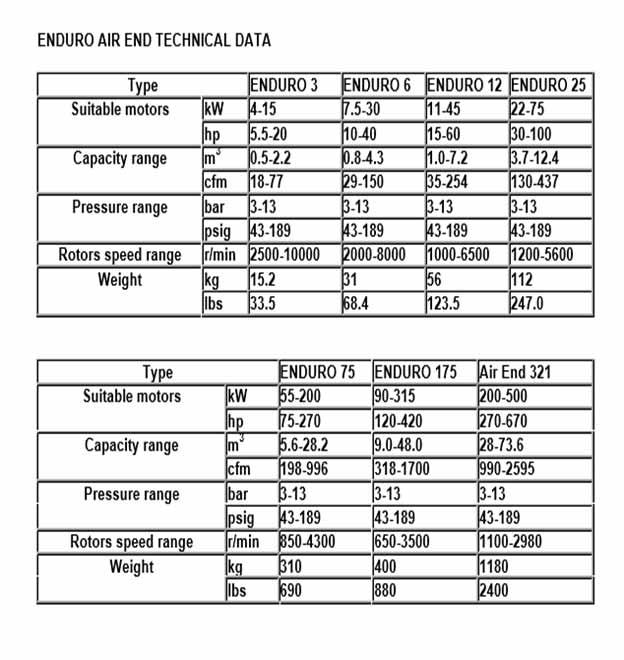 ENDURO AIR END TECHNICAL DATA

| Type | | ENDURO 3 | ENDURO 6 | ENDURO 12 | ENDURO 25 |
|---|---|---|---|---|---|
| Suitable motors | kW | 4-15 | 7.5-30 | 11-45 | 22-75 |
| | hp | 5.5-20 | 10-40 | 15-60 | 30-100 |
| Capacity range | $m^3$ | 0.5-2.2 | 0.8-4.3 | 1.0-7.2 | 3.7-12.4 |
| | cfm | 18-77 | 29-150 | 35-254 | 130-437 |
| Pressure range | bar | 3-13 | 3-13 | 3-13 | 3-13 |
| | psig | 43-189 | 43-189 | 43-189 | 43-189 |
| Rotors speed range | r/min | 2500-10000 | 2000-8000 | 1000-6500 | 1200-5600 |
| Weight | kg | 15.2 | 31 | 56 | 112 |
| | lbs | 33.5 | 68.4 | 123.5 | 247.0 |

| Type | | ENDURO 75 | ENDURO 175 | Air End 321 |
|---|---|---|---|---|
| Suitable motors | kW | 55-200 | 90-315 | 200-500 |
| | hp | 75-270 | 120-420 | 270-670 |
| Capacity range | $m^3$ | 5.6-28.2 | 9.0-48.0 | 28-73.6 |
| | cfm | 198-996 | 318-1700 | 990-2595 |
| Pressure range | bar | 3-13 | 3-13 | 3-13 |
| | psig | 43-189 | 43-189 | 43-189 |
| Rotors speed range | r/min | 850-4300 | 650-3500 | 1100-2980 |
| Weight | kg | 310 | 400 | 1180 |
| | lbs | 690 | 880 | 2400 |